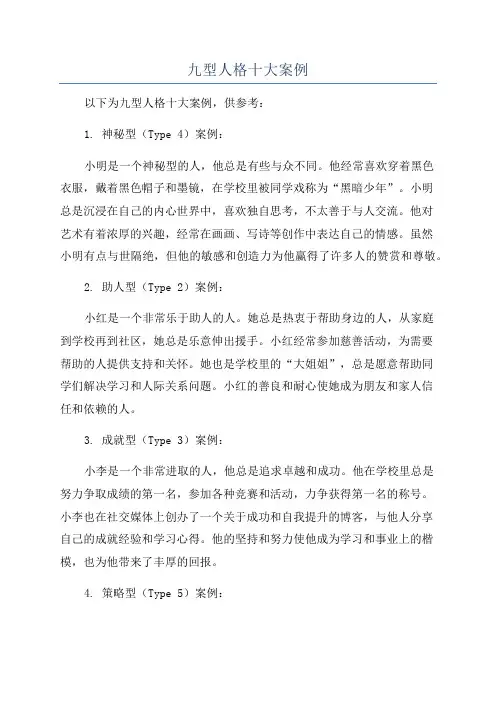 九型人格十大案例

以下为九型人格十大案例，供参考：

1. 神秘型（Type 4）案例：

小明是一个神秘型的人，他总是有些与众不同。他经常喜欢穿着黑色衣服，戴着黑色帽子和墨镜，在学校里被同学戏称为“黑暗少年”。小明总是沉浸在自己的内心世界中，喜欢独自思考，不太善于与人交流。他对艺术有着浓厚的兴趣，经常在画画、写诗等创作中表达自己的情感。虽然小明有点与世隔绝，但他的敏感和创造力为他赢得了许多人的赞赏和尊敬。

2. 助人型（Type 2）案例：

小红是一个非常乐于助人的人。她总是热衷于帮助身边的人，从家庭到学校再到社区，她总是乐意伸出援手。小红经常参加慈善活动，为需要帮助的人提供支持和关怀。她也是学校里的“大姐姐”，总是愿意帮助同学们解决学习和人际关系问题。小红的善良和耐心使她成为朋友和家人信任和依赖的人。

3. 成就型（Type 3）案例：

小李是一个非常进取的人，他总是追求卓越和成功。他在学校里总是努力争取成绩的第一名，参加各种竞赛和活动，力争获得第一名的称号。小李也在社交媒体上创办了一个关于成功和自我提升的博客，与他人分享自己的成就经验和学习心得。他的坚持和努力使他成为学习和事业上的楷模，也为他带来了丰厚的回报。

4. 策略型（Type 5）案例：